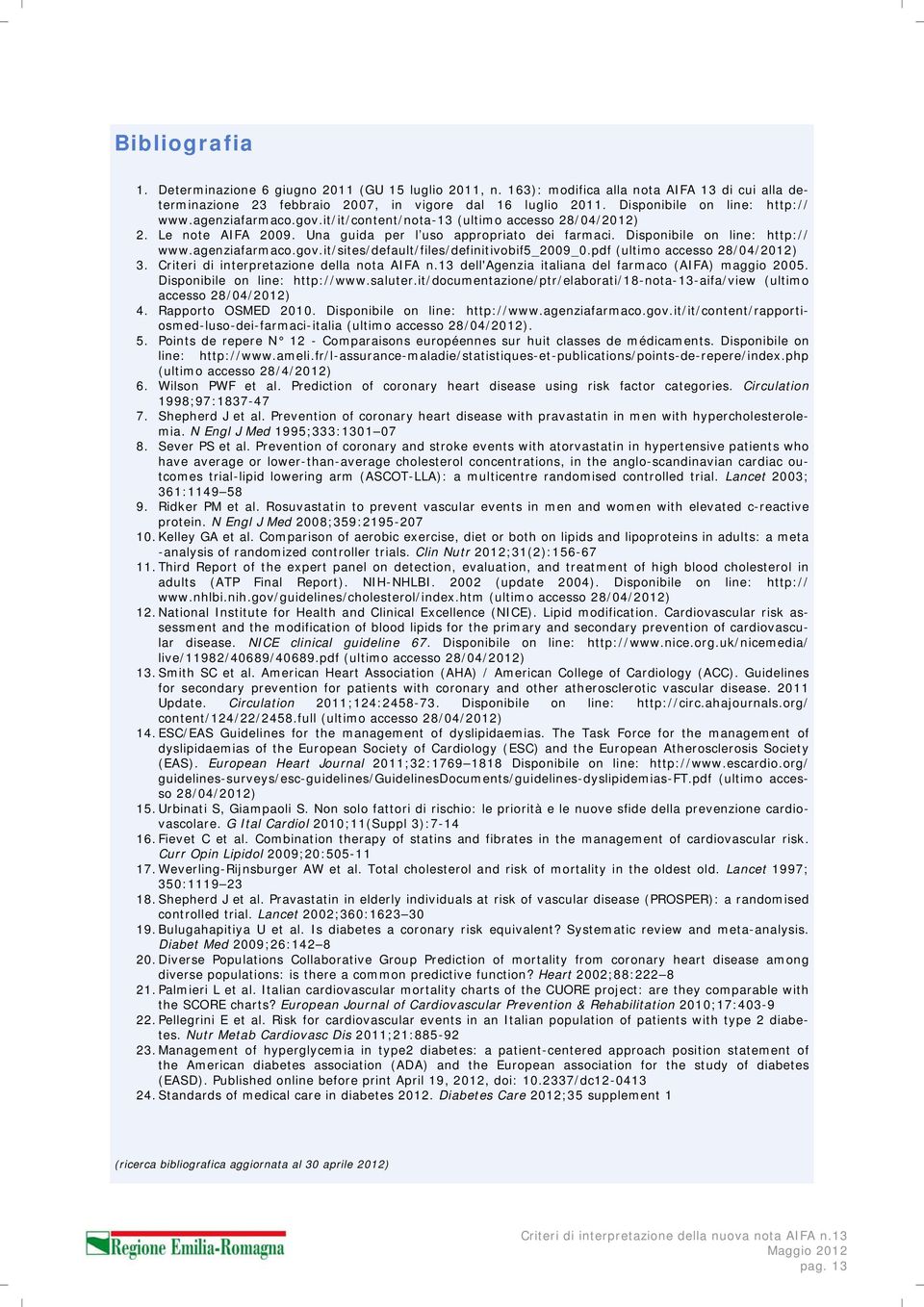 Bibliografia

1. Determinazione 6 giugno 2011 (GU 15 luglio 2011, n. 163): modifica alla nota AIFA 13 di cui alla determinazione 23 febbraio 2007, in vigore dal 16 luglio 2011. Disponibile on line: http://www.agenziafarmaco.gov.it/it/content/nota-13 (ultimo accesso 28/04/2012)
2. Le note AIFA 2009. Una guida per l'uso appropriato dei farmaci. Disponibile on line: http://www.agenziafarmaco.gov.it/sites/default/files/definitivobif5_2009_0.pdf (ultimo accesso 28/04/2012)
3. Criteri di interpretazione della nota AIFA n.13 dell'Agenzia italiana del farmaco (AIFA) maggio 2005. Disponibile on line: http://www.saluter.it/documentazione/ptr/elaborati/18-nota-13-aifa/view (ultimo accesso 28/04/2012)
4. Rapporto OSMED 2010. Disponibile on line: http://www.agenziafarmaco.gov.it/it/content/rapporti-osmed-luso-dei-farmaci-italia (ultimo accesso 28/04/2012).
5. Points de repere N° 12 - Comparaisons européennes sur huit classes de médicaments. Disponibile on line: http://www.ameli.fr/l-assurance-maladie/statistiques-et-publications/points-de-repere/index.php (ultimo accesso 28/4/2012)
6. Wilson PWF et al. Prediction of coronary heart disease using risk factor categories. Circulation 1998;97:1837-47
7. Shepherd J et al. Prevention of coronary heart disease with pravastatin in men with hypercholesterolemia. N Engl J Med 1995;333:1301–07
8. Sever PS et al. Prevention of coronary and stroke events with atorvastatin in hypertensive patients who have average or lower-than-average cholesterol concentrations, in the anglo-scandinavian cardiac outcomes trial-lipid lowering arm (ASCOT-LLA): a multicentre randomised controlled trial. Lancet 2003; 361:1149–58
9. Ridker PM et al. Rosuvastatin to prevent vascular events in men and women with elevated c-reactive protein. N Engl J Med 2008;359:2195-207
10. Kelley GA et al. Comparison of aerobic exercise, diet or both on lipids and lipoproteins in adults: a meta-analysis of randomized controller trials. Clin Nutr 2012;31(2):156-67
11. Third Report of the expert panel on detection, evaluation, and treatment of high blood cholesterol in adults (ATP Final Report). NIH-NHLBI. 2002 (update 2004). Disponibile on line: http://www.nhlbi.nih.gov/guidelines/cholesterol/index.htm (ultimo accesso 28/04/2012)
12. National Institute for Health and Clinical Excellence (NICE). Lipid modification. Cardiovascular risk assessment and the modification of blood lipids for the primary and secondary prevention of cardiovascular disease. NICE clinical guideline 67. Disponibile on line: http://www.nice.org.uk/nicemedia/live/11982/40689/40689.pdf (ultimo accesso 28/04/2012)
13. Smith SC et al. American Heart Association (AHA) / American College of Cardiology (ACC). Guidelines for secondary prevention for patients with coronary and other atherosclerotic vascular disease. 2011 Update. Circulation 2011;124:2458-73. Disponibile on line: http://circ.ahajournals.org/content/124/22/2458.full (ultimo accesso 28/04/2012)
14. ESC/EAS Guidelines for the management of dyslipidaemias. The Task Force for the management of dyslipidaemias of the European Society of Cardiology (ESC) and the European Atherosclerosis Society (EAS). European Heart Journal 2011;32:1769–1818 Disponibile on line: http://www.escardio.org/guidelines-surveys/esc-guidelines/GuidelinesDocuments/guidelines-dyslipidemias-FT.pdf (ultimo accesso 28/04/2012)
15. Urbinati S, Giampaoli S. Non solo fattori di rischio: le priorità e le nuove sfide della prevenzione cardiovascolare. G Ital Cardiol 2010;11(Suppl 3):7-14
16. Fievet C et al. Combination therapy of statins and fibrates in the management of cardiovascular risk. Curr Opin Lipidol 2009;20:505-11
17. Weverling-Rijnsburger AW et al. Total cholesterol and risk of mortality in the oldest old. Lancet 1997; 350:1119–23
18. Shepherd J et al. Pravastatin in elderly individuals at risk of vascular disease (PROSPER): a randomised controlled trial. Lancet 2002;360:1623–30
19. Bulugahapitiya U et al. Is diabetes a coronary risk equivalent? Systematic review and meta-analysis. Diabet Med 2009;26:142–8
20. Diverse Populations Collaborative Group Prediction of mortality from coronary heart disease among diverse populations: is there a common predictive function? Heart 2002;88:222–8
21. Palmieri L et al. Italian cardiovascular mortality charts of the CUORE project: are they comparable with the SCORE charts? European Journal of Cardiovascular Prevention & Rehabilitation 2010;17:403-9
22. Pellegrini E et al. Risk for cardiovascular events in an Italian population of patients with type 2 diabetes. Nutr Metab Cardiovasc Dis 2011;21:885-92
23. Management of hyperglycemia in type2 diabetes: a patient-centered approach position statement of the American diabetes association (ADA) and the European association for the study of diabetes (EASD). Published online before print April 19, 2012, doi: 10.2337/dc12-0413
24. Standards of medical care in diabetes 2012. Diabetes Care 2012;35 supplement 1

(ricerca bibliografica aggiornata al 30 aprile 2012)

Regione Emilia-Romagna

Criteri di interpretazione della nuova nota AIFA n.13
Maggio 2012
pag. 13